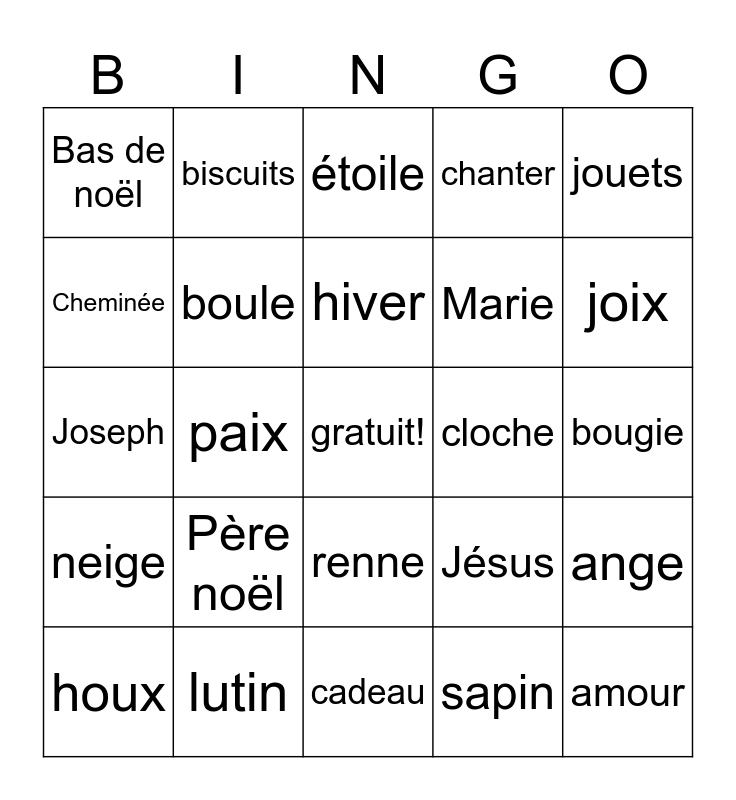 | B | I | N | G | O |
|---|---|---|---|---|
| Bas de noël | biscuits | étoile | chanter | jouets |
| Cheminée | boule | hiver | Marie | joix |
| Joseph | paix | gratuit! | cloche | bougie |
| neige | Père noël | renne | Jésus | ange |
| houx | lutin | cadeau | sapin | amour |